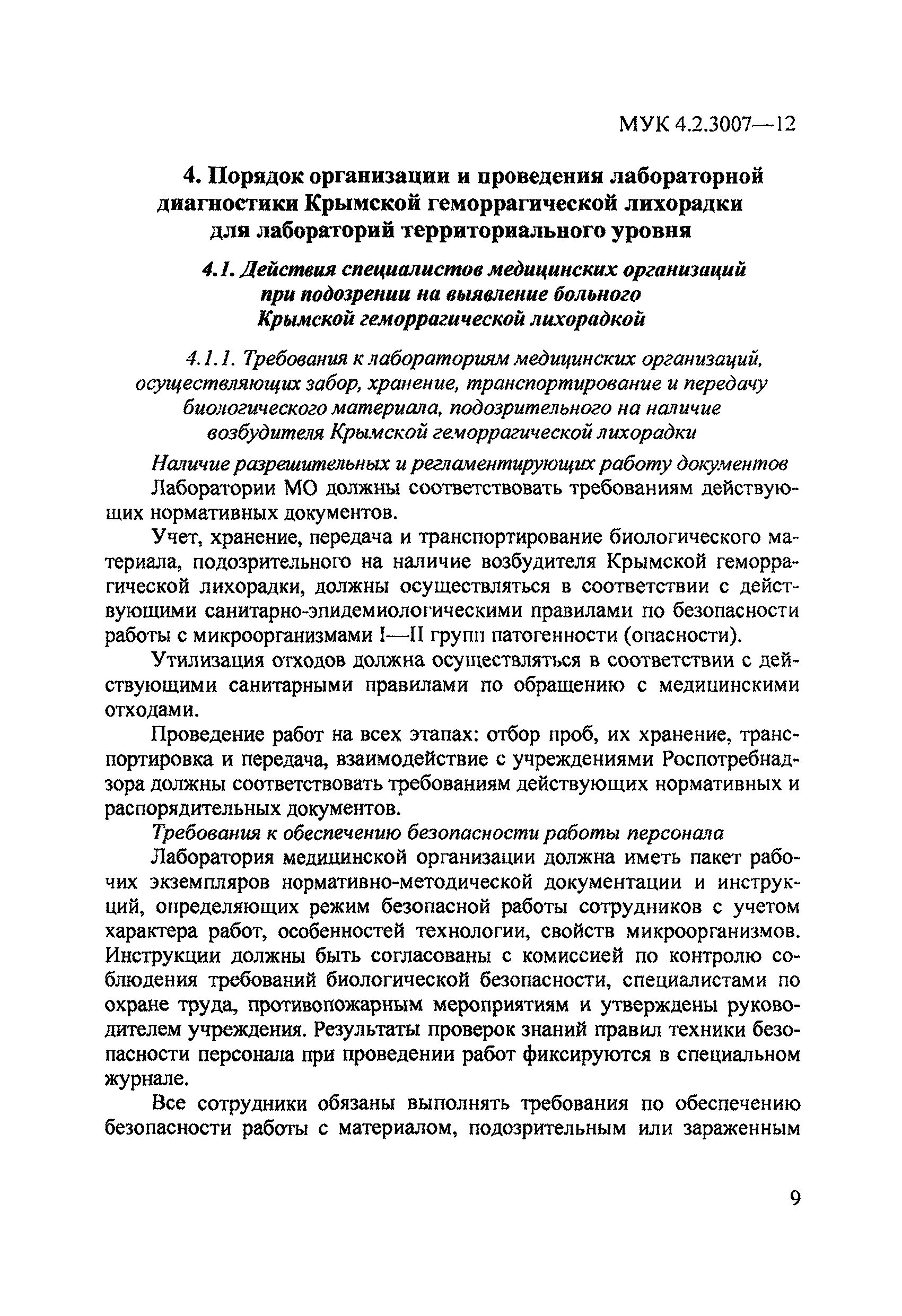 МУК 4.2.3007—12

4. Порядок организации и проведения лабораторной диагностики Крымской геморрагической лихорадки для лабораторий территориального уровня

4.1. Действия специалистов медицинских организаций при подозрении на выявление больного Крымской геморрагической лихорадкой

4.1.1. Требования к лабораториям медицинских организаций, осуществляющих забор, хранение, транспортирование и передачу биологического материала, подозрительного на наличие возбудителя Крымской геморрагической лихорадки

Наличие разрешительных и регламентирующих работу документов

Лаборатории МО должны соответствовать требованиям действующих нормативных документов.

Учет, хранение, передача и транспортирование биологического материала, подозрительного на наличие возбудителя Крымской геморрагической лихорадки, должны осуществляться в соответствии с действующими санитарно-эпидемиологическими правилами по безопасности работы с микроорганизмами I—II групп патогенности (опасности).

Утилизация отходов должна осуществляться в соответствии с действующими санитарными правилами по обращению с медицинскими отходами.

Проведение работ на всех этапах: отбор проб, их хранение, транспортировка и передача, взаимодействие с учреждениями Роспотребнадзора должны соответствовать требованиям действующих нормативных и распорядительных документов.

Требования к обеспечению безопасности работы персонала

Лаборатория медицинской организации должна иметь пакет рабочих экземпляров нормативно-методической документации и инструкций, определяющих режим безопасной работы сотрудников с учетом характера работ, особенностей технологии, свойств микроорганизмов. Инструкции должны быть согласованы с комиссией по контролю соблюдения требований биологической безопасности, специалистами по охране труда, противопожарным мероприятиям и утверждены руководителем учреждения. Результаты проверок знаний правил техники безопасности персонала при проведении работ фиксируются в специальном журнале.

Все сотрудники обязаны выполнять требования по обеспечению безопасности работы с материалом, подозрительным или зараженным

9